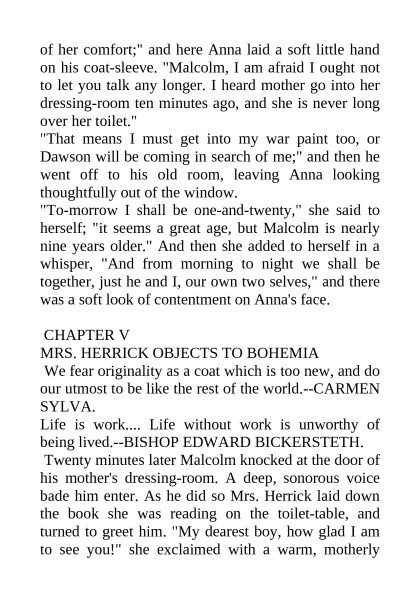 of her comfort;" and here Anna laid a soft little hand on his coat-sleeve. "Malcolm, I am afraid I ought not to let you talk any longer. I heard mother go into her dressing-room ten minutes ago, and she is never long over her toilet."
"That means I must get into my war paint too, or Dawson will be coming in search of me;" and then he went off to his old room, leaving Anna looking thoughtfully out of the window.
"To-morrow I shall be one-and-twenty," she said to herself; "it seems a great age, but Malcolm is nearly nine years older." And then she added to herself in a whisper, "And from morning to night we shall be together, just he and I, our own two selves," and there was a soft look of contentment on Anna's face.

CHAPTER V
MRS. HERRICK OBJECTS TO BOHEMIA
We fear originality as a coat which is too new, and do our utmost to be like the rest of the world.--CARMEN SYLVA.
Life is work.... Life without work is unworthy of being lived.--BISHOP EDWARD BICKERSTETH.
Twenty minutes later Malcolm knocked at the door of his mother's dressing-room. A deep, sonorous voice bade him enter. As he did so Mrs. Herrick laid down the book she was reading on the toilet-table, and turned to greet him. "My dearest boy, how glad I am to see you!" she exclaimed with a warm, motherly